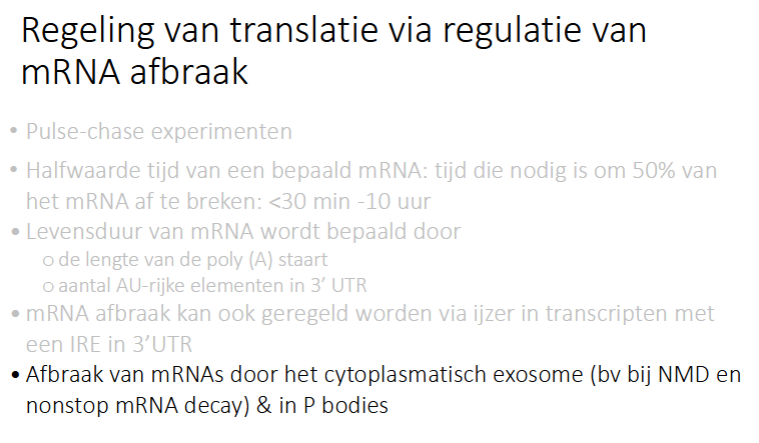 Regeling van translatie via regulatie van mRNA afbraak

• Pulse-chase experimenten

• Halfwaarde tijd van een bepaald mRNA: tijd die nodig is om 50% van het mRNA af te breken: <30 min -10 uur

• Levensduur van mRNA wordt bepaald door
o de lengte van de poly (A) staart
o aantal AU-rijke elementen in 3' UTR

• mRNA afbraak kan ook geregeld worden via ijzer in transcripten met een IRE in 3'UTR

• Afbraak van mRNAs door het cytoplasmatisch exosome (bv bij NMD en nonstop mRNA decay) & in P bodies